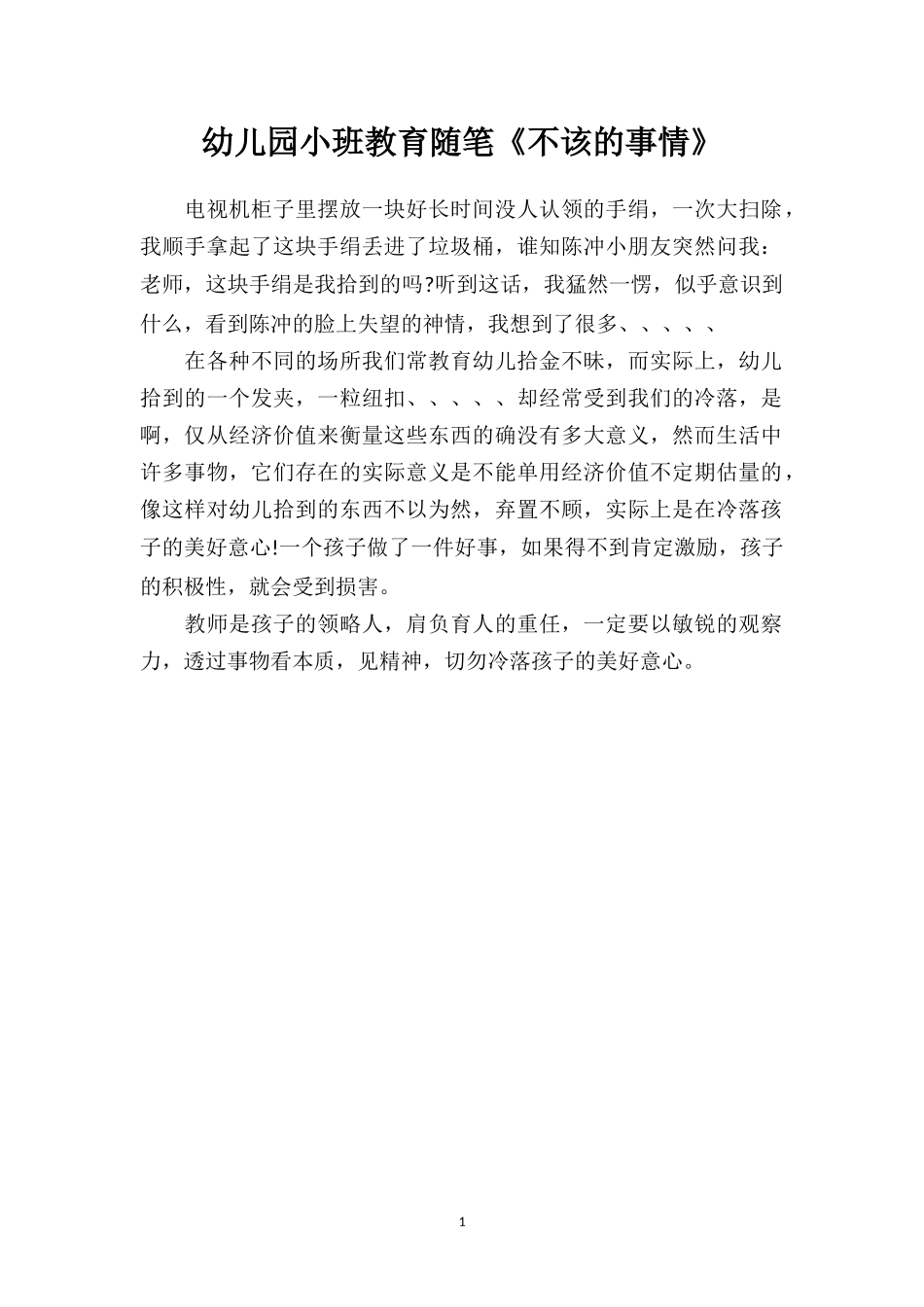 幼儿园小班教育随笔《不该的事情》

电视机柜子里摆放一块好长时间没人认领的手绢，一次大扫除，我顺手拿起了这块手绢丢进了垃圾桶，谁知陈冲小朋友突然问我：老师，这块手绢是我拾到的吗?听到这话，我猛然一愣，似乎意识到什么，看到陈冲的脸上失望的神情，我想到了很多、、、、、

在各种不同的场所我们常教育幼儿拾金不昧，而实际上，幼儿拾到的一个发夹，一粒纽扣、、、、、却经常受到我们的冷落，是啊，仅从经济价值来衡量这些东西的确没有多大意义，然而生活中许多事物，它们存在的实际意义是不能单用经济价值不定期估量的，像这样对幼儿拾到的东西不以为然，弃置不顾，实际上是在冷落孩子的美好意心!一个孩子做了一件好事，如果得不到肯定激励，孩子的积极性，就会受到损害。

教师是孩子的领略人，肩负育人的重任，一定要以敏锐的观察力，透过事物看本质，见精神，切勿冷落孩子的美好意心。

1